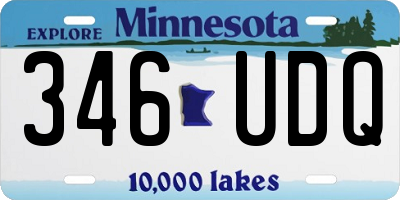 EXPLORE Minnesota

346 UDQ

10,000 lakes